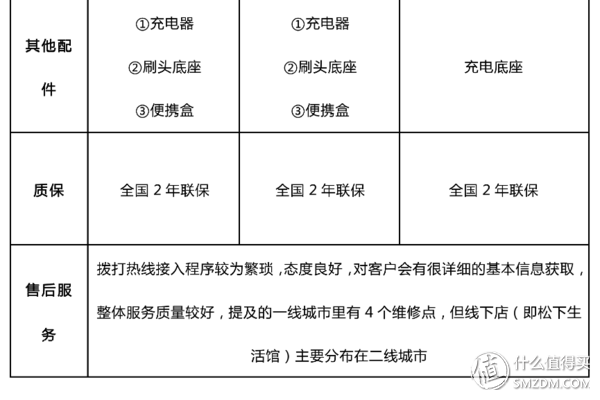 | 其他配件 | ①充电器 ②刷头底座 ③便携盒 | ①充电器 ②刷头底座 ③便携盒 | 充电底座 |
|---|---|---|---|
| 质保 | 全国 2 年联保 | 全国 2 年联保 | 全国 2 年联保 |
| 售后服务 | 拨打热线接入程序较为繁琐，态度良好，对客户会有很详细的基本信息获取，整体服务质量较好，提及的一线城市里有 4 个维修点，但线下店（即松下生活馆）主要分布在二线城市 | | |

值 什么值得买 SMZDM.COM